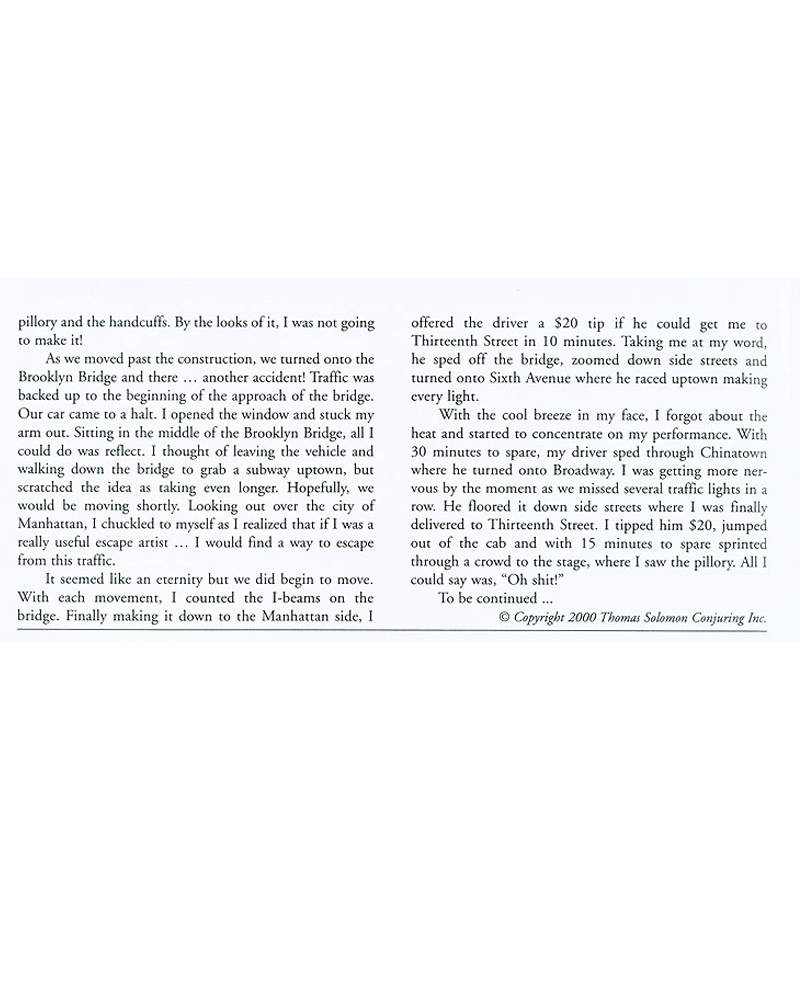 pillory and the handcuffs. By the looks of it, I was not going to make it!

As we moved past the construction, we turned onto the Brooklyn Bridge and there … another accident! Traffic was backed up to the beginning of the approach of the bridge. Our car came to a halt. I opened the window and stuck my arm out. Sitting in the middle of the Brooklyn Bridge, all I could do was reflect. I thought of leaving the vehicle and walking down the bridge to grab a subway uptown, but scratched the idea as taking even longer. Hopefully, we would be moving shortly. Looking out over the city of Manhattan, I chuckled to myself as I realized that if I was a really useful escape artist … I would find a way to escape from this traffic.

It seemed like an eternity but we did begin to move. With each movement, I counted the I-beams on the bridge. Finally making it down to the Manhattan side, I offered the driver a $20 tip if he could get me to Thirteenth Street in 10 minutes. Taking me at my word, he sped off the bridge, zoomed down side streets and turned onto Sixth Avenue where he raced uptown making every light.

With the cool breeze in my face, I forgot about the heat and started to concentrate on my performance. With 30 minutes to spare, my driver sped through Chinatown where he turned onto Broadway. I was getting more nervous by the moment as we missed several traffic lights in a row. He floored it down side streets where I was finally delivered to Thirteenth Street. I tipped him $20, jumped out of the cab and with 15 minutes to spare sprinted through a crowd to the stage, where I saw the pillory. All I could say was, "Oh shit!"

To be continued …

© Copyright 2000 Thomas Solomon Conjuring Inc.